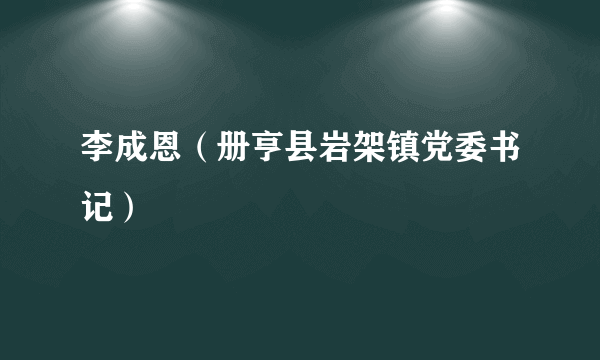 李成恩（册亨县岩架镇党委书记）